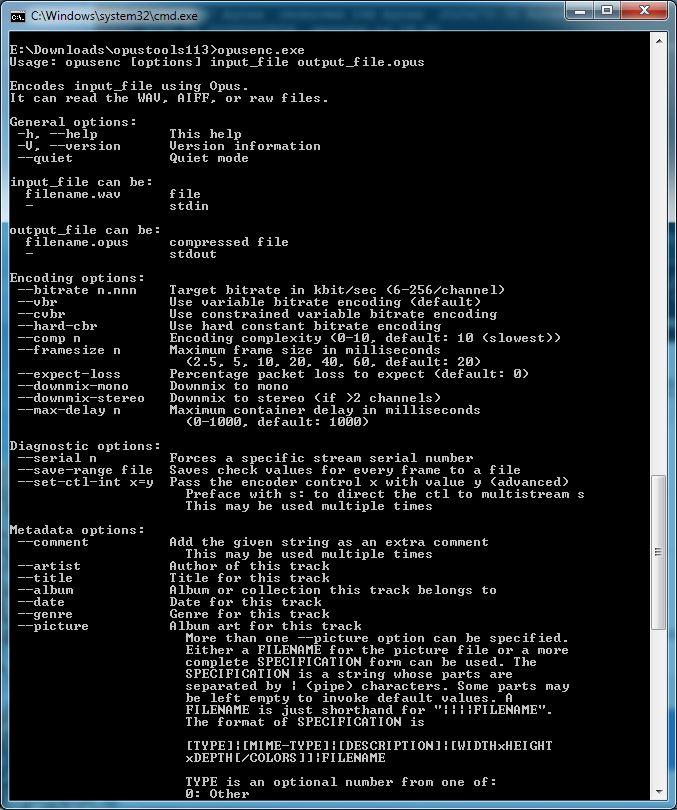 C:\Windows\system32\cmd.exe

E:\Downloads\opustools113>opusenc.exe
Usage: opusenc [options] input_file output_file.opus

Encodes input_file using Opus.
It can read the WAV, AIFF, or raw files.

General options:
 -h, --help          This help
 -V, --version       Version information
 --quiet             Quiet mode

input_file can be:
  filename.wav       file
  -                  stdin

output_file can be:
  filename.opus      compressed file
  -                  stdout

Encoding options:
 --bitrate n.nnn     Target bitrate in kbit/sec (6-256/channel)
 --vbr               Use variable bitrate encoding (default)
 --cvbr              Use constrained variable bitrate encoding
 --hard-cbr          Use hard constant bitrate encoding
 --comp n            Encoding complexity (0-10, default: 10 (slowest))
 --framesize n       Maximum frame size in milliseconds
                       (2.5, 5, 10, 20, 40, 60, default: 20)
 --expect-loss       Percentage packet loss to expect (default: 0)
 --downmix-mono      Downmix to mono
 --downmix-stereo    Downmix to stereo (if >2 channels)
 --max-delay n       Maximum container delay in milliseconds
                       (0-1000, default: 1000)

Diagnostic options:
 --serial n          Forces a specific stream serial number
 --save-range file   Saves check values for every frame to a file
 --set-ctl-int x=y   Pass the encoder control x with value y (advanced)
                       Preface with s: to direct the ctl to multistream s
                       This may be used multiple times

Metadata options:
 --comment           Add the given string as an extra comment
                       This may be used multiple times
 --artist            Author of this track
 --title             Title for this track
 --album             Album or collection this track belongs to
 --date              Date for this track
 --genre             Genre for this track
 --picture           Album art for this track
                       More than one --picture option can be specified.
                       Either a FILENAME for the picture file or a more
                       complete SPECIFICATION form can be used. The
                       SPECIFICATION is a string whose parts are
                       separated by | (pipe) characters. Some parts may
                       be left empty to invoke default values. A
                       FILENAME is just shorthand for "||||FILENAME".
                       The format of SPECIFICATION is

                       [TYPE]|[MIME-TYPE]|[DESCRIPTION]|[WIDTHxHEIGHT
                       xDEPTH[/COLORS]]|FILENAME

                       TYPE is an optional number from one of:
                       0: Other